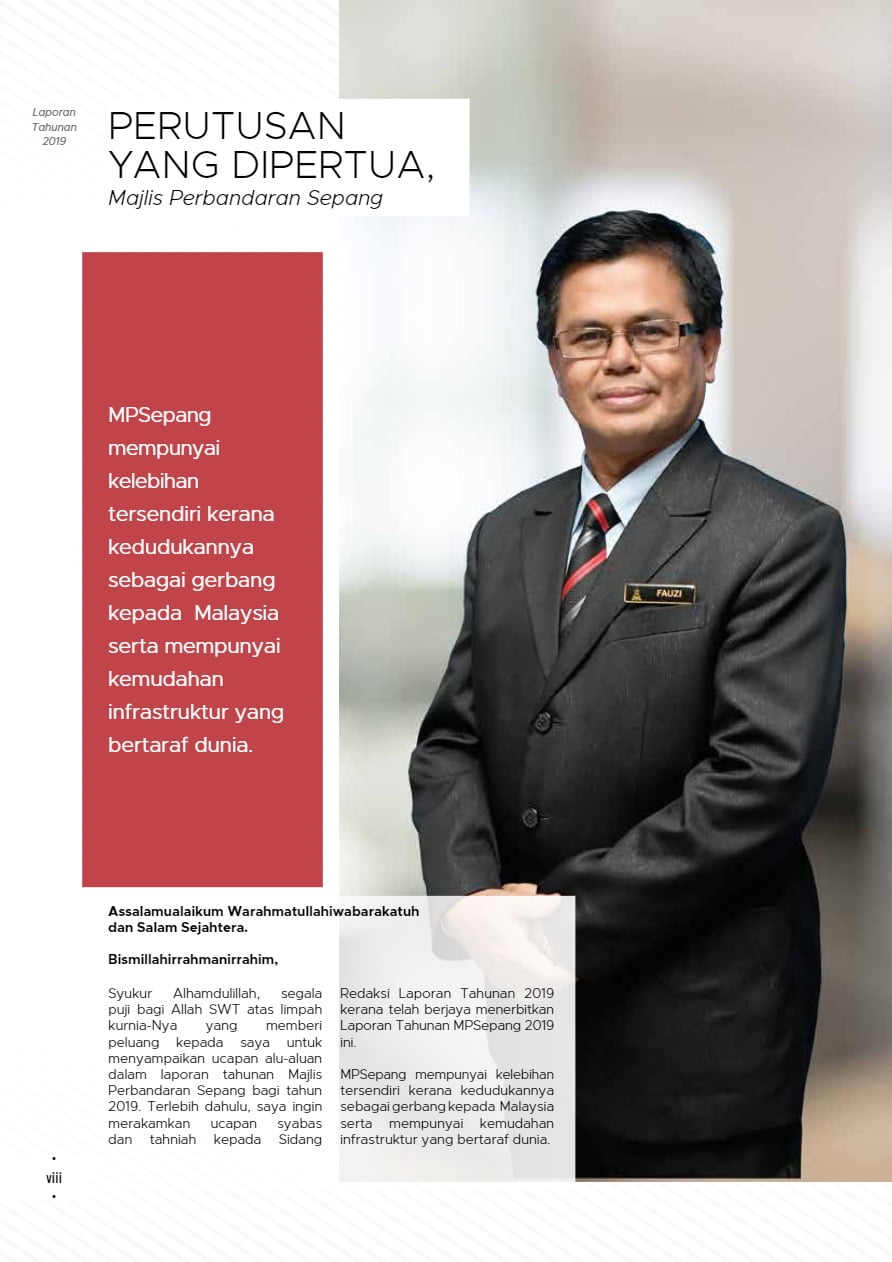 Laporan Tahunan 2019

PERUTUSAN YANG DIPERTUA,
Majlis Perbandaran Sepang

MPSepang mempunyai kelebihan tersendiri kerana kedudukannya sebagai gerbang kepada Malaysia serta mempunyai kemudahan infrastruktur yang bertaraf dunia.

FAUZI

Assalamualaikum Warahmatullahiwabarakatuh dan Salam Sejahtera.

Bismillahirrahmanirrahim,

Syukur Alhamdulillah, segala puji bagi Allah SWT atas limpah kurnia-Nya yang memberi peluang kepada saya untuk menyampaikan ucapan alu-aluan dalam laporan tahunan Majlis Perbandaran Sepang bagi tahun 2019. Terlebih dahulu, saya ingin merakamkan ucapan syabas dan tahniah kepada Sidang Redaksi Laporan Tahunan 2019 kerana telah berjaya menerbitkan Laporan Tahunan MPSepang 2019 ini.

MPSepang mempunyai kelebihan tersendiri kerana kedudukannya sebagai gerbang kepada Malaysia serta mempunyai kemudahan infrastruktur yang bertaraf dunia.

viii